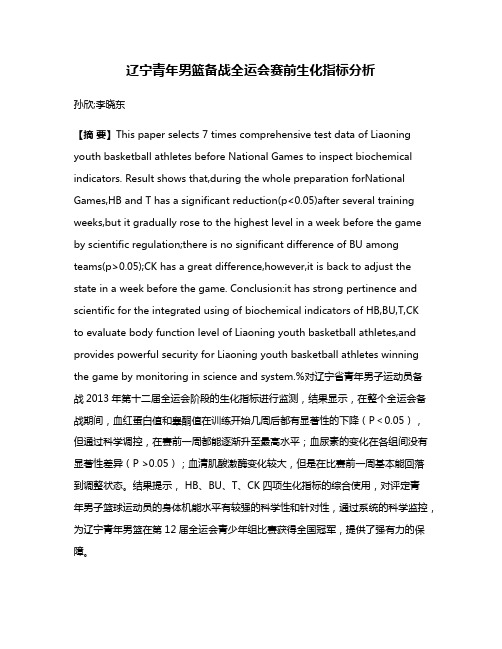 辽宁青年男篮备战全运会赛前生化指标分析

孙欣;李晓东

【摘 要】This paper selects 7 times comprehensive test data of Liaoning youth basketball athletes before National Games to inspect biochemical indicators. Result shows that,during the whole preparation forNational Games,HB and T has a significant reduction(p<0.05)after several training weeks,but it gradually rose to the highest level in a week before the game by scientific regulation;there is no significant difference of BU among teams(p>0.05);CK has a great difference,however,it is back to adjust the state in a week before the game. Conclusion:it has strong pertinence and scientific for the integrated using of biochemical indicators of HB,BU,T,CK to evaluate body function level of Liaoning youth basketball athletes,and provides powerful security for Liaoning youth basketball athletes winning the game by monitoring in science and system.%对辽宁省青年男子运动员备战 2013 年第十二届全运会阶段的生化指标进行监测，结果显示，在整个全运会备战期间，血红蛋白值和睾酮值在训练开始几周后都有显著性的下降（P < 0.05），但通过科学调控，在赛前一周都能逐渐升至最高水平；血尿素的变化在各组间没有显著性差异（P >0.05）；血清肌酸激酶变化较大，但是在比赛前一周基本能回落到调整状态。结果提示， HB、BU、T、CK 四项生化指标的综合使用，对评定青年男子篮球运动员的身体机能水平有较强的科学性和针对性，通过系统的科学监控，为辽宁青年男篮在第 12 届全运会青少年组比赛获得全国冠军，提供了强有力的保障。